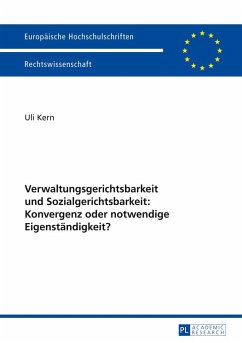 Europäische Hochschulschriften

Rechtswissenschaft

Uli Kern

Verwaltungsgerichtsbarkeit und Sozialgerichtsbarkeit: Konvergenz oder notwendige Eigenständigkeit?

PL ACADEMIC RESEARCH